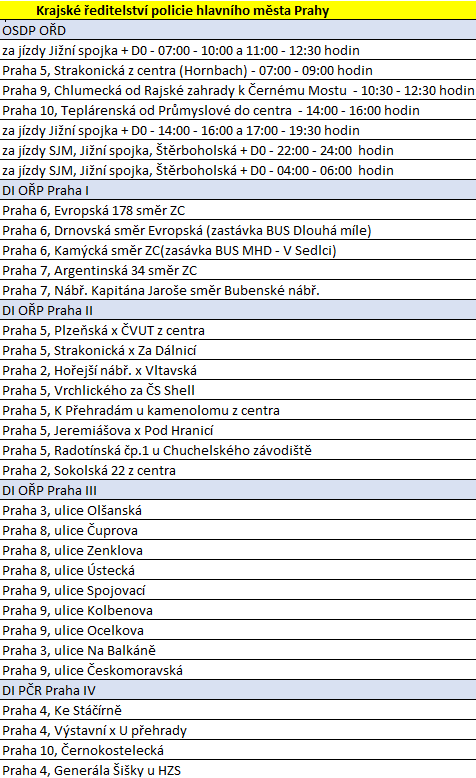 | Krajské ředitelství policie hlavního města Prahy |
|---|
| OSDP OŘD |
| za jízdy Jižní spojka + D0 - 07:00 - 10:00 a 11:00 - 12:30 hodin |
| Praha 5, Strakonická z centra (Hornbach) - 07:00 - 09:00 hodin |
| Praha 9, Chlumecká od Rajské zahrady k Černému Mostu - 10:30 - 12:30 hodin |
| Praha 10, Teplárenská od Průmyslové do centra - 14:00 - 16:00 hodin |
| za jízdy Jižní spojka + D0 - 14:00 - 16:00 a 17:00 - 19:30 hodin |
| za jízdy SJM, Jižní spojka, Štěrboholská + D0 - 22:00 - 24:00 hodin |
| za jízdy SJM, Jižní spojka, Štěrboholská + D0 - 04:00 - 06:00 hodin |
| DI OŘP Praha I |
| Praha 6, Evropská 178 směr ZC |
| Praha 6, Drnovská směr Evropská (zastávka BUS Dlouhá míle) |
| Praha 6, Kamýcká směr ZC(zasávka BUS MHD - V Sedlci) |
| Praha 7, Argentinská 34 směr ZC |
| Praha 7, Nábř. Kapitána Jaroše směr Bubenské nábř. |
| DI OŘP Praha II |
| Praha 5, Plzeňská x ČVUT z centra |
| Praha 5, Strakonická x Za Dálnicí |
| Praha 2, Hořejší nábř. x Vltavská |
| Praha 5, Vrchlického za ČS Shell |
| Praha 5, K Přehradám u kamenolomu z centra |
| Praha 5, Jeremiášova x Pod Hranicí |
| Praha 5, Radotínská čp.1 u Chuchelského závodiště |
| Praha 2, Sokolská 22 z centra |
| DI OŘP Praha III |
| Praha 3, ulice Olšanská |
| Praha 8, ulice Čuprova |
| Praha 8, ulice Zenklova |
| Praha 8, ulice Ústecká |
| Praha 9, ulice Spojovací |
| Praha 9, ulice Kolbenova |
| Praha 9, ulice Ocelkova |
| Praha 3, ulice Na Balkáně |
| Praha 9, ulice Českomoravská |
| DI PČR Praha IV |
| Praha 4, Ke Stáčírně |
| Praha 4, Výstavní x U přehrady |
| Praha 10, Černokostelecká |
| Praha 4, Generála Šišky u HZS |